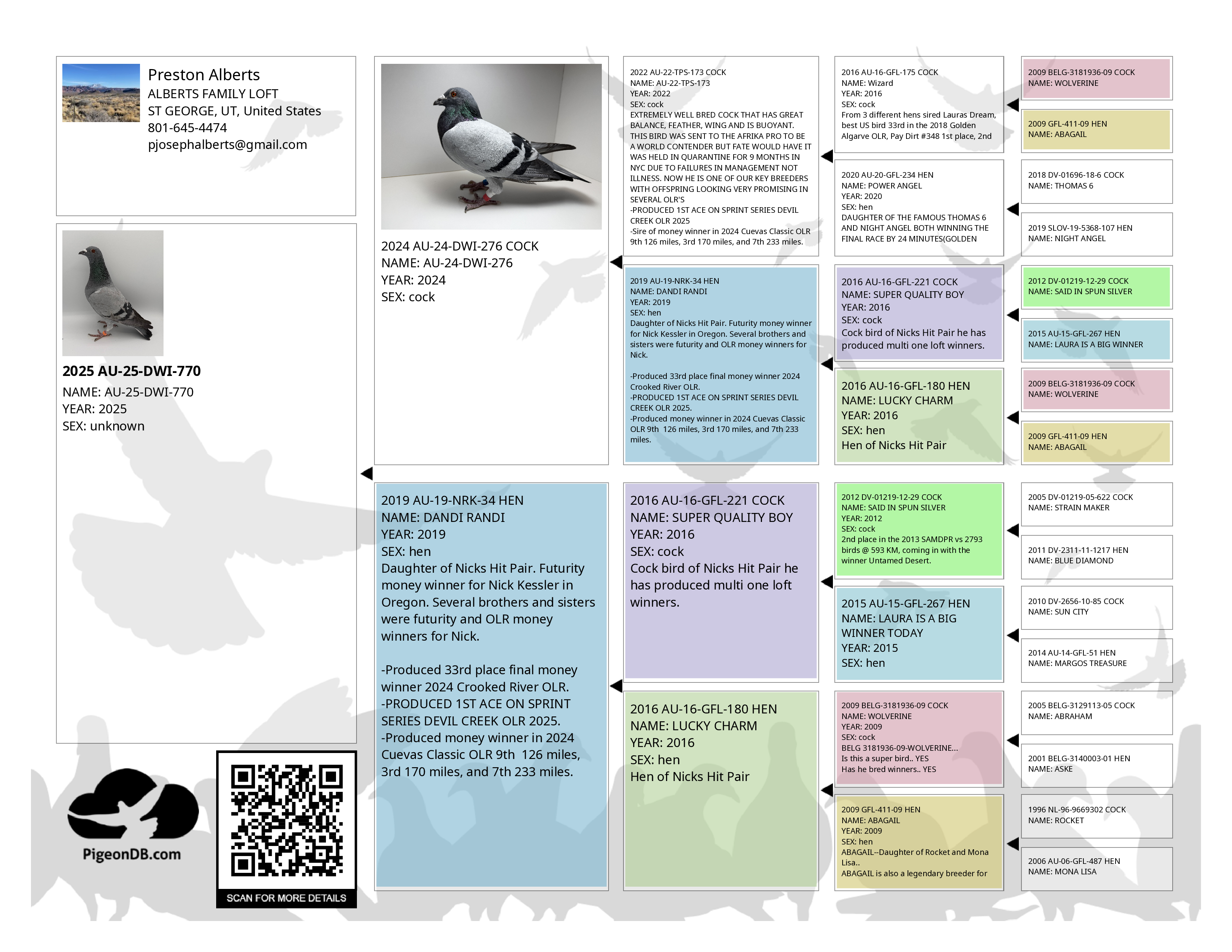 Preston Alberts
ALBERTS FAMILY LOFT
ST GEORGE, UT, United States
801-645-4474
pjosephalberts@gmail.com

2025 AU-25-DWI-770
NAME: AU-25-DWI-770
YEAR: 2025
SEX: unknown

PigeonDB.com

SCAN FOR MORE DETAILS

2024 AU-24-DWI-276 COCK
NAME: AU-24-DWI-276
YEAR: 2024
SEX: cock

2019 AU-19-NRK-34 HEN
NAME: DANDI RANDI
YEAR: 2019
SEX: hen
Daughter of Nicks Hit Pair. Futurity money winner for Nick Kessler in Oregon. Several brothers and sisters were futurity and OLR money winners for Nick.

-Produced 33rd place final money winner 2024 Crooked River OLR.
-PRODUCED 1ST ACE ON SPRINT SERIES DEVIL CREEK OLR 2025.
-Produced money winner in 2024 Cuevas Classic OLR 9th 126 miles, 3rd 170 miles, and 7th 233 miles.

2022 AU-22-TPS-173 COCK
NAME: AU-22-TPS-173
YEAR: 2022
SEX: cock
EXTREMELY WELL BRED COCK THAT HAS GREAT BALANCE, FEATHER, WING AND IS BUOYANT. THIS BIRD WAS SENT TO THE AFRIKA PRO TO BE A WORLD CONTENDER BUT FATE WOULD HAVE IT WAS HELD IN QUARANTINE FOR 9 MONTHS IN NYC DUE TO FAILURES IN MANAGEMENT NOT ILLNESS. NOW HE IS ONE OF OUR KEY BREEDERS WITH OFFSPRING LOOKING VERY PROMISING IN SEVERAL OLR'S
-PRODUCED 1ST ACE ON SPRINT SERIES DEVIL CREEK OLR 2025
-Sire of money winner in 2024 Cuevas Classic OLR 9th 126 miles, 3rd 170 miles, and 7th 233 miles.

2019 AU-19-NRK-34 HEN
NAME: DANDI RANDI
YEAR: 2019
SEX: hen
Daughter of Nicks Hit Pair. Futurity money winner for Nick Kessler in Oregon. Several brothers and sisters were futurity and OLR money winners for Nick.

-Produced 33rd place final money winner 2024 Crooked River OLR.
-PRODUCED 1ST ACE ON SPRINT SERIES DEVIL CREEK OLR 2025.
-Produced money winner in 2024 Cuevas Classic OLR 9th 126 miles, 3rd 170 miles, and 7th 233 miles.

2016 AU-16-GFL-221 COCK
NAME: SUPER QUALITY BOY
YEAR: 2016
SEX: cock
Cock bird of Nicks Hit Pair he has produced multi one loft winners.

2016 AU-16-GFL-180 HEN
NAME: LUCKY CHARM
YEAR: 2016
SEX: hen
Hen of Nicks Hit Pair

2016 AU-16-GFL-175 COCK
NAME: Wizard
YEAR: 2016
SEX: cock
From 3 different hens sired Lauras Dream, best US bird 33rd in the 2018 Golden Algarve OLR, Pay Dirt #348 1st place, 2nd

2020 AU-20-GFL-234 HEN
NAME: POWER ANGEL
YEAR: 2020
SEX: hen
DAUGHTER OF THE FAMOUS THOMAS 6 AND NIGHT ANGEL BOTH WINNING THE FINAL RACE BY 24 MINUTES(GOLDEN

2016 AU-16-GFL-221 COCK
NAME: SUPER QUALITY BOY
YEAR: 2016
SEX: cock
Cock bird of Nicks Hit Pair he has produced multi one loft winners.

2016 AU-16-GFL-180 HEN
NAME: LUCKY CHARM
YEAR: 2016
SEX: hen
Hen of Nicks Hit Pair

2012 DV-01219-12-29 COCK
NAME: SAID IN SPUN SILVER
YEAR: 2012
SEX: cock
2nd place in the 2013 SAMDPR vs 2793 birds @ 593 KM, coming in with the winner Untamed Desert.

2015 AU-15-GFL-267 HEN
NAME: LAURA IS A BIG WINNER TODAY
YEAR: 2015
SEX: hen

2009 BELG-3181936-09 COCK
NAME: WOLVERINE
YEAR: 2009
SEX: cock
BELG 3181936-09-WOLVERINE...
Is this a super bird.. YES
Has he bred winners.. YES

2009 GFL-411-09 HEN
NAME: ABAGAIL
YEAR: 2009
SEX: hen
ABAGAIL--Daughter of Rocket and Mona Lisa..
ABAGAIL is also a legendary breeder for

2009 BELG-3181936-09 COCK
NAME: WOLVERINE

2009 GFL-411-09 HEN
NAME: ABAGAIL

2018 DV-01696-18-6 COCK
NAME: THOMAS 6

2019 SLOV-19-5368-107 HEN
NAME: NIGHT ANGEL

2012 DV-01219-12-29 COCK
NAME: SAID IN SPUN SILVER

2015 AU-15-GFL-267 HEN
NAME: LAURA IS A BIG WINNER

2009 BELG-3181936-09 COCK
NAME: WOLVERINE

2009 GFL-411-09 HEN
NAME: ABAGAIL

2005 DV-01219-05-622 COCK
NAME: STRAIN MAKER

2011 DV-2311-11-1217 HEN
NAME: BLUE DIAMOND

2010 DV-2656-10-85 COCK
NAME: SUN CITY

2014 AU-14-GFL-51 HEN
NAME: MARGOS TREASURE

2005 BELG-3129113-05 COCK
NAME: ABRAHAM

2001 BELG-3140003-01 HEN
NAME: ASKE

1996 NL-96-9669302 COCK
NAME: ROCKET

2006 AU-06-GFL-487 HEN
NAME: MONA LISA